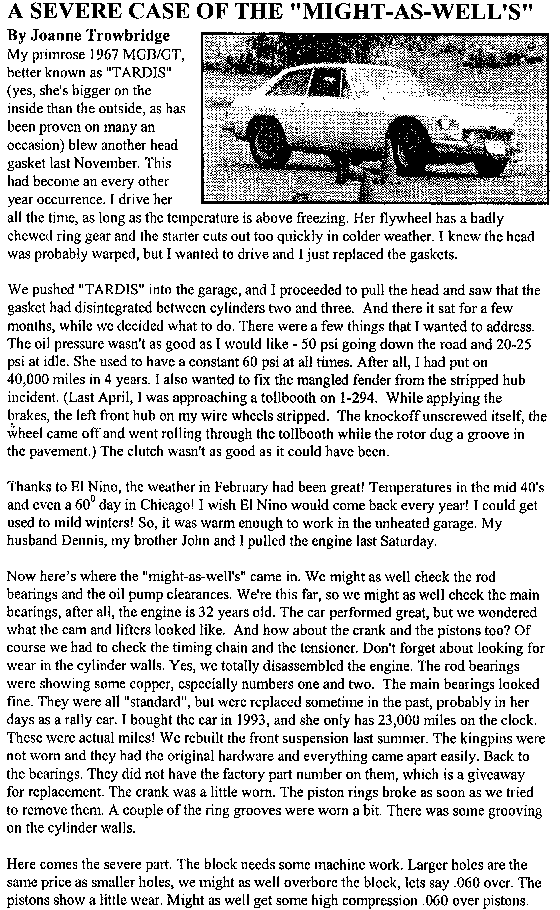 A SEVERE CASE OF THE "MIGHT-AS-WELL'S"

By Joanne Trowbridge

My primrose 1967 MGB/GT, better known as "TARDIS" (yes, she's bigger on the inside than the outside, as has been proven on many an occasion) blew another head gasket last November. This had become an every other year occurrence. I drive her all the time, as long as the temperature is above freezing. Her flywheel has a badly chewed ring gear and the starter cuts out too quickly in colder weather. I knew the head was probably warped, but I wanted to drive and I just replaced the gaskets.

We pushed "TARDIS" into the garage, and I proceeded to pull the head and saw that the gasket had disintegrated between cylinders two and three. And there it sat for a few months, while we decided what to do. There were a few things that I wanted to address. The oil pressure wasn't as good as I would like - 50 psi going down the road and 20-25 psi at idle. She used to have a constant 60 psi at all times. After all, I had put on 40,000 miles in 4 years. I also wanted to fix the mangled fender from the stripped hub incident. (Last April, I was approaching a tollbooth on 1-294. While applying the brakes, the left front hub on my wire wheels stripped. The knockoff unscrewed itself, the wheel came off and went rolling through the tollbooth while the rotor dug a groove in the pavement.) The clutch wasn't as good as it could have been.

Thanks to El Nino, the weather in February had been great! Temperatures in the mid 40's and even a $60^0$ day in Chicago! I wish El Nino would come back every year! I could get used to mild winters! So, it was warm enough to work in the unheated garage. My husband Dennis, my brother John and I pulled the engine last Saturday.

Now here's where the "might-as-well's" came in. We might as well check the rod bearings and the oil pump clearances. We're this far, so we might as well check the main bearings, after all, the engine is 32 years old. The car performed great, but we wondered what the cam and lifters looked like. And how about the crank and the pistons too? Of course we had to check the timing chain and the tensioner. Don't forget about looking for wear in the cylinder walls. Yes, we totally disassembled the engine. The rod bearings were showing some copper, especially numbers one and two. The main bearings looked fine. They were all "standard", but were replaced sometime in the past, probably in her days as a rally car. I bought the car in 1993, and she only has 23,000 miles on the clock. These were actual miles! We rebuilt the front suspension last summer. The kingpins were not worn and they had the original hardware and everything came apart easily. Back to the bearings. They did not have the factory part number on them, which is a giveaway for replacement. The crank was a little worn. The piston rings broke as soon as we tried to remove them. A couple of the ring grooves were worn a bit. There was some grooving on the cylinder walls.

Here comes the severe part. The block needs some machine work. Larger holes are the same price as smaller holes, we might as well overbore the block, lets say .060 over. The pistons show a little wear. Might as well get some high compression .060 over pistons.